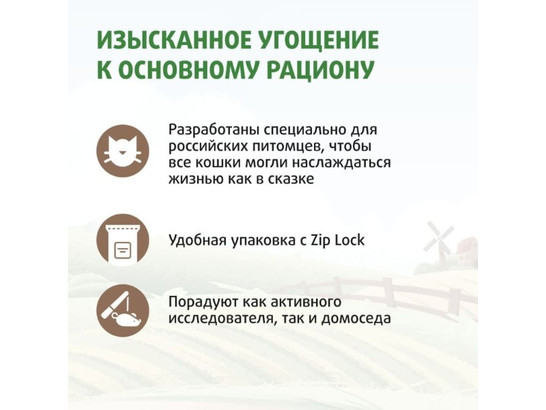 ИЗЫСКАННОЕ УГОЩЕНИЕ К ОСНОВНОМУ РАЦИОНУ

Разработаны специально для российских питомцев, чтобы все кошки могли наслаждаться жизнью как в сказке

Удобная упаковка с Zip Lock

Порадуют как активного исследователя, так и домоседа